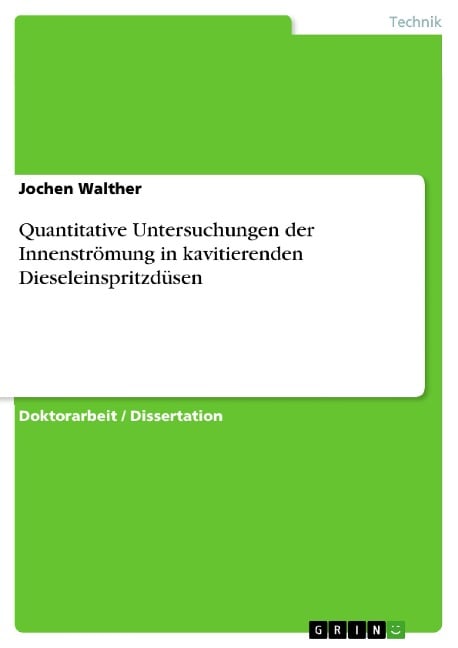 Technik

Jochen Walther

Quantitative Untersuchungen der Innenströmung in kavitierenden Dieseleinspritzdüsen

Doktorarbeit / Dissertation

GRIN